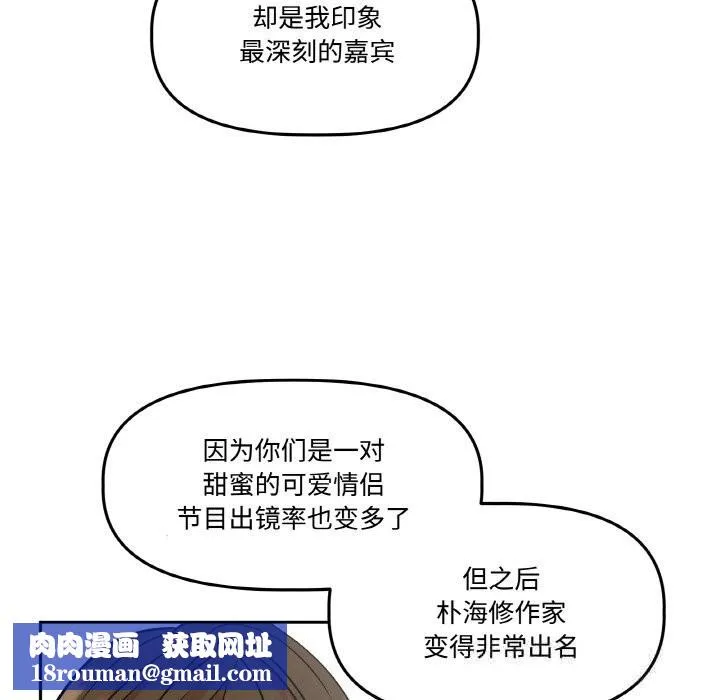 却是我印象
最深刻的嘉宾

因为你们是一对
甜蜜的可爱情侣
节目出镜率也变多了

但之后
朴海修作家
变得非常出名

肉肉漫画 获取网址
18rouman@gmail.com